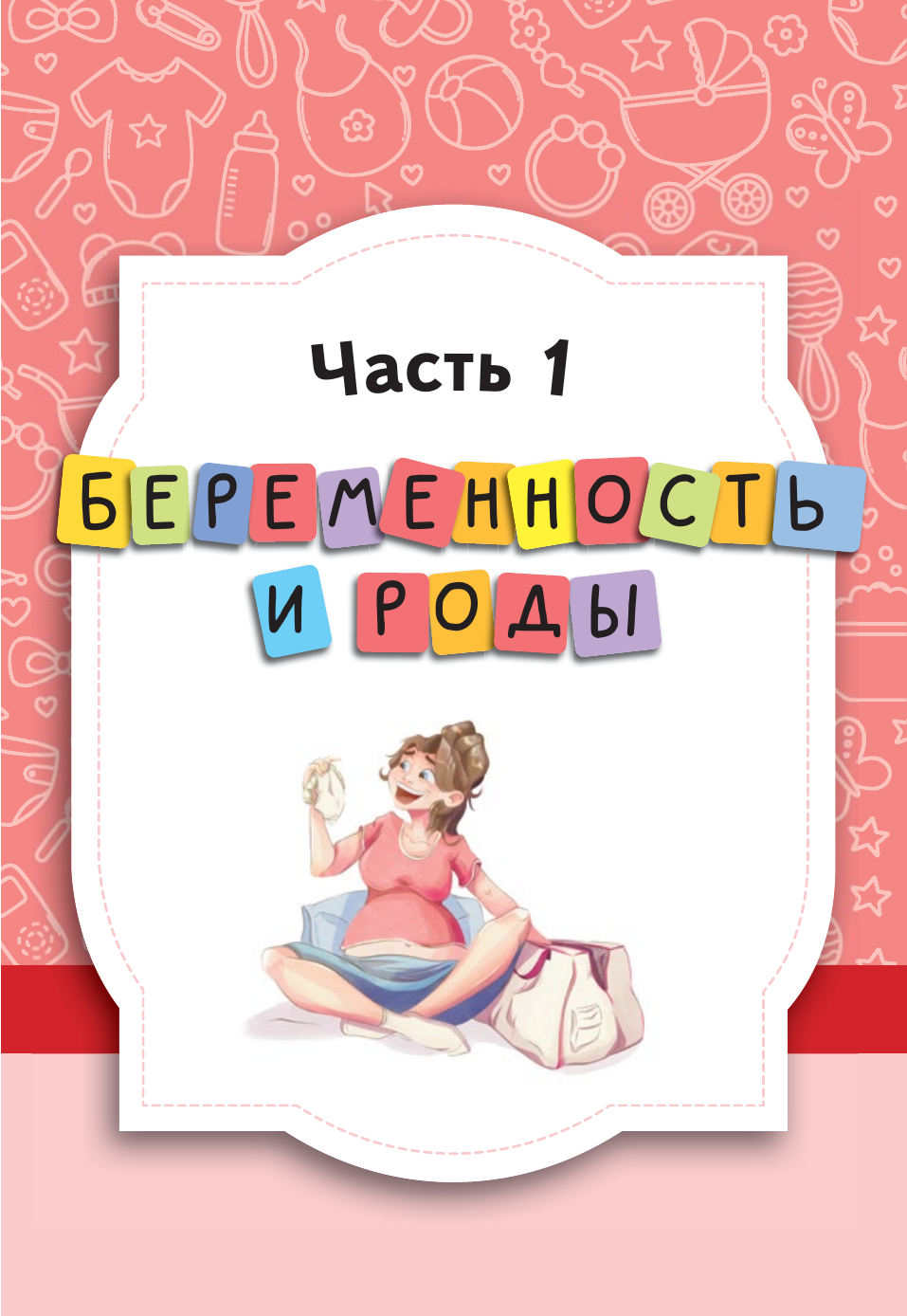 Часть 1

БЕРЕМЕННОСТЬ И РОДЫ